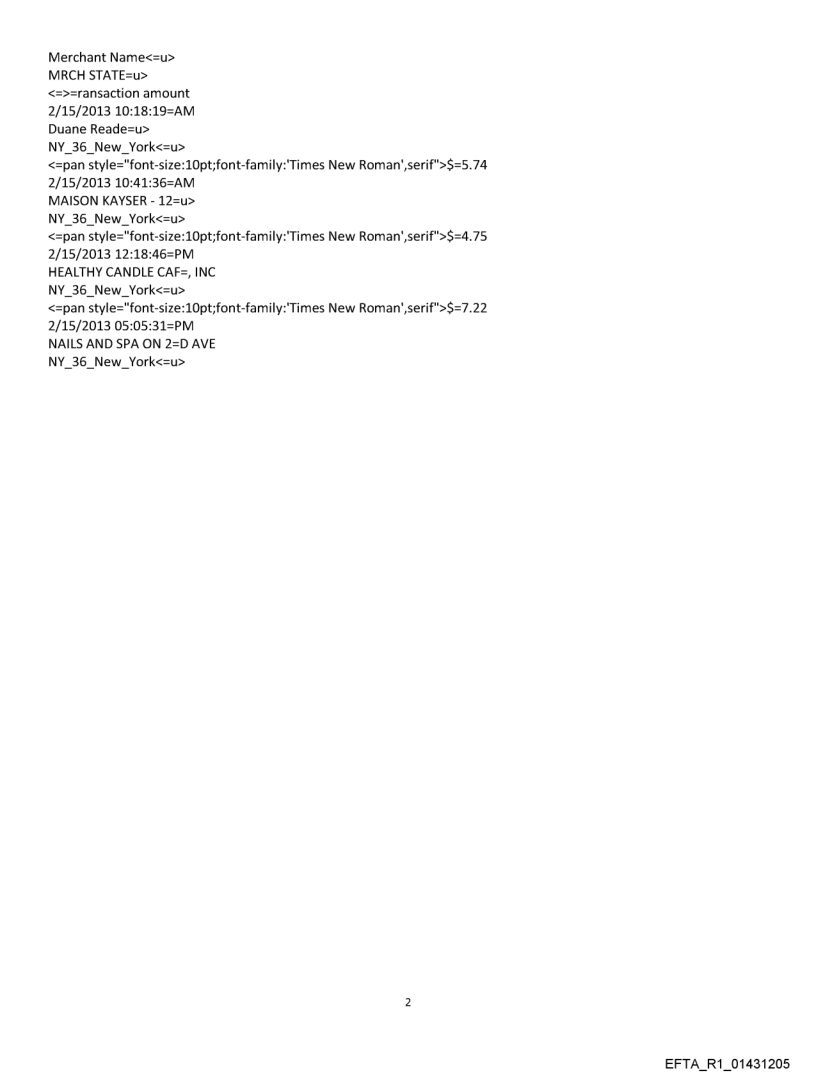 Merchant Name<=u>
MRCH STATE=u>
<=>=ransaction amount
2/15/2013 10:18:19=AM
Duane Reade=u>
NY_36_New_York<=u>
<=pan style="font-size:10pt;font-family:'Times New Roman',serif">$=5.74
2/15/2013 10:41:36=AM
MAISON KAYSER - 12=u>
NY_36_New_York<=u>
<=pan style="font-size:10pt;font-family:'Times New Roman',serif">$=4.75
2/15/2013 12:18:46=PM
HEALTHY CANDLE CAF=, INC
NY_36_New_York<=u>
<=pan style="font-size:10pt;font-family:'Times New Roman',serif">$=7.22
2/15/2013 05:05:31=PM
NAILS AND SPA ON 2=D AVE
NY_36_New_York<=u>

2

EFTA_R1_01431205